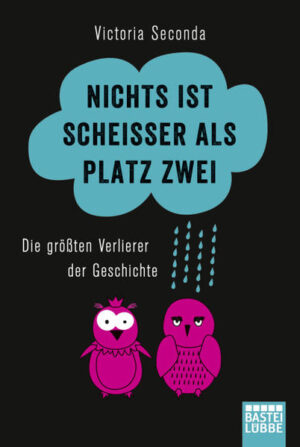 Victoria Seconda

NICHTS IST SCHEISSER ALS PLATZ ZWEI

Die größten Verlierer der Geschichte

BASTEI LÜBBE